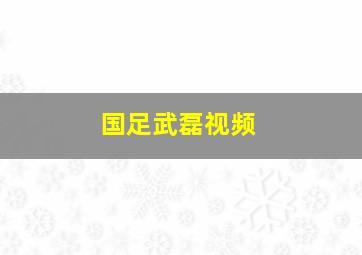 国足武磊视频